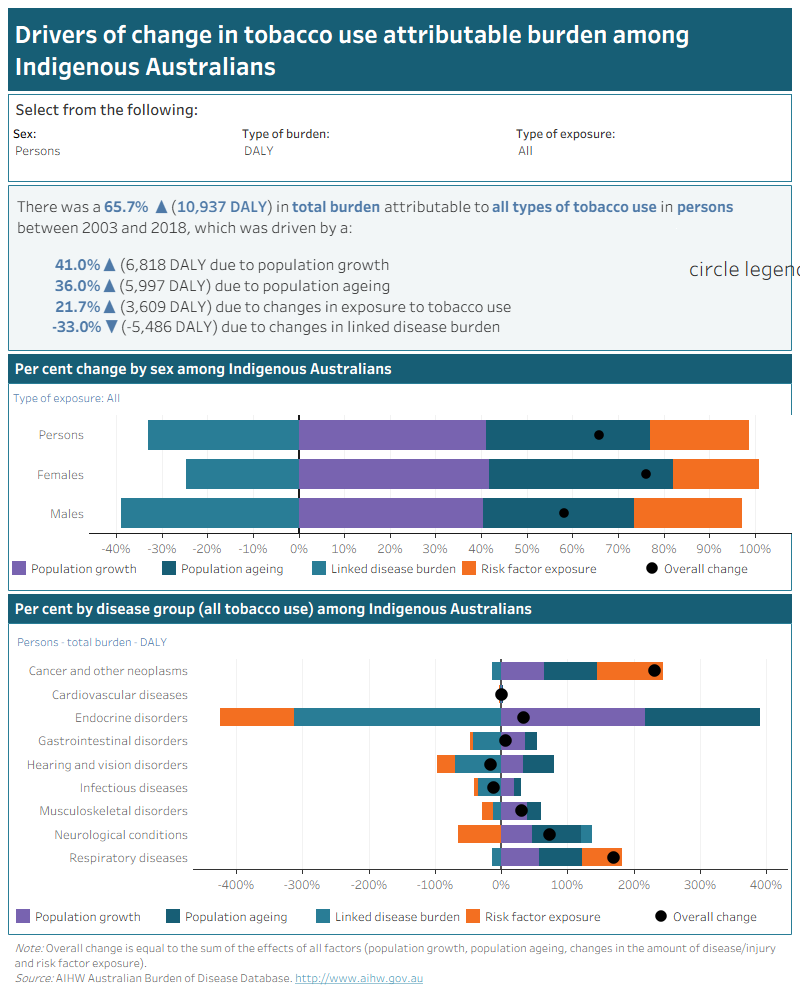 Drivers of change in tobacco use attributable burden among Indigenous Australians

Select from the following:

Sex:
Persons

Type of burden:
DALY

Type of exposure:
All

There was a 65.7% ▲ (10,937 DALY) in total burden attributable to all types of tobacco use in persons between 2003 and 2018, which was driven by a:

41.0% ▲ (6,818 DALY due to population growth
36.0% ▲ (5,997 DALY) due to population ageing
21.7% ▲ (3,609 DALY) due to changes in exposure to tobacco use
-33.0% ▼ (-5,486 DALY) due to changes in linked disease burden

circle legend

Per cent change by sex among Indigenous Australians

Type of exposure: All

Persons
Females
Males

-40% -30% -20% -10% 0% 10% 20% 30% 40% 50% 60% 70% 80% 90% 100%

Population growth
Population ageing
Linked disease burden
Risk factor exposure
Overall change

Per cent by disease group (all tobacco use) among Indigenous Australians

Persons - total burden - DALY

Cancer and other neoplasms
Cardiovascular diseases
Endocrine disorders
Gastrointestinal disorders
Hearing and vision disorders
Infectious diseases
Musculoskeletal disorders
Neurological conditions
Respiratory diseases

-400% -300% -200% -100% 0% 100% 200% 300% 400%

Population growth
Population ageing
Linked disease burden
Risk factor exposure
Overall change

Note: Overall change is equal to the sum of the effects of all factors (population growth, population ageing, changes in the amount of disease/injury and risk factor exposure).
Source: AIHW Australian Burden of Disease Database. http://www.aihw.gov.au